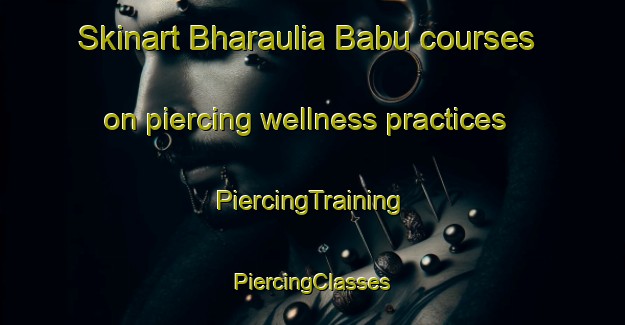 Skinart Bharaulia Babu courses on piercing wellness practices

PiercingTraining

PiercingClasses